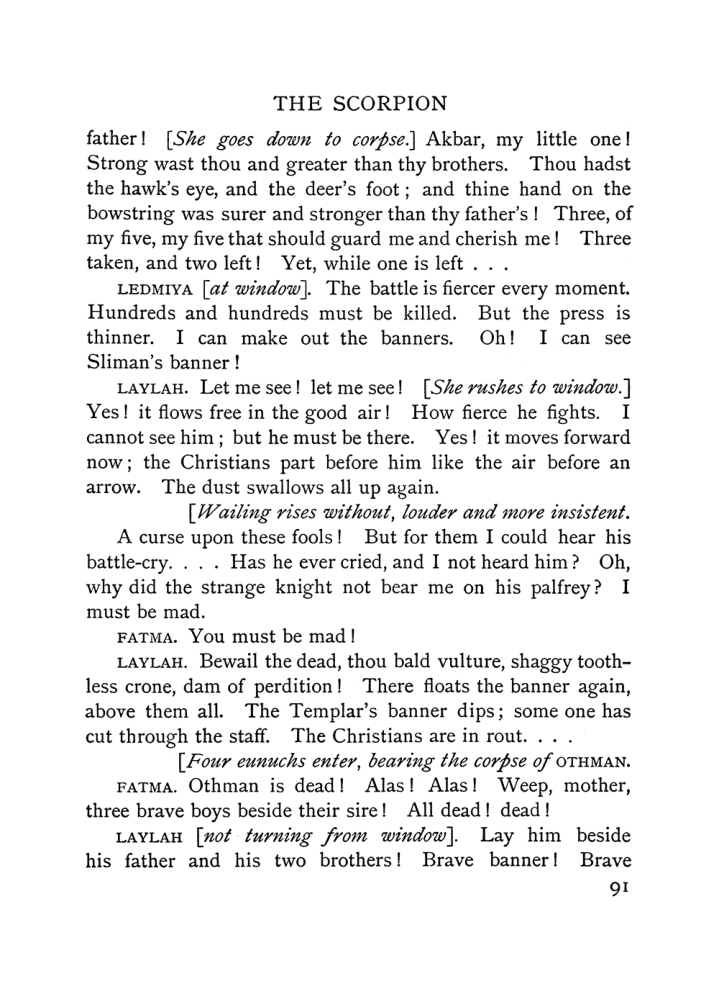 THE SCORPION

father! [She goes down to corpse.] Akbar, my little one! Strong wast thou and greater than thy brothers. Thou hadst the hawk's eye, and the deer's foot; and thine hand on the bowstring was surer and stronger than thy father's! Three, of my five, my five that should guard me and cherish me! Three taken, and two left! Yet, while one is left . . .

LEDMIYA [at window]. The battle is fiercer every moment. Hundreds and hundreds must be killed. But the press is thinner. I can make out the banners. Oh! I can see Sliman's banner!

LAYLAH. Let me see! let me see! [She rushes to window.] Yes! it flows free in the good air! How fierce he fights. I cannot see him; but he must be there. Yes! it moves forward now; the Christians part before him like the air before an arrow. The dust swallows all up again.

[Wailing rises without, louder and more insistent.

A curse upon these fools! But for them I could hear his battle-cry. . . . Has he ever cried, and I not heard him? Oh, why did the strange knight not bear me on his palfrey? I must be mad.

FATMA. You must be mad!

LAYLAH. Bewail the dead, thou bald vulture, shaggy toothless crone, dam of perdition! There floats the banner again, above them all. The Templar's banner dips; some one has cut through the staff. The Christians are in rout. . . .

[Four eunuchs enter, bearing the corpse of OTHMAN.

FATMA. Othman is dead! Alas! Alas! Weep, mother, three brave boys beside their sire! All dead! dead!

LAYLAH [not turning from window]. Lay him beside his father and his two brothers! Brave banner! Brave

91